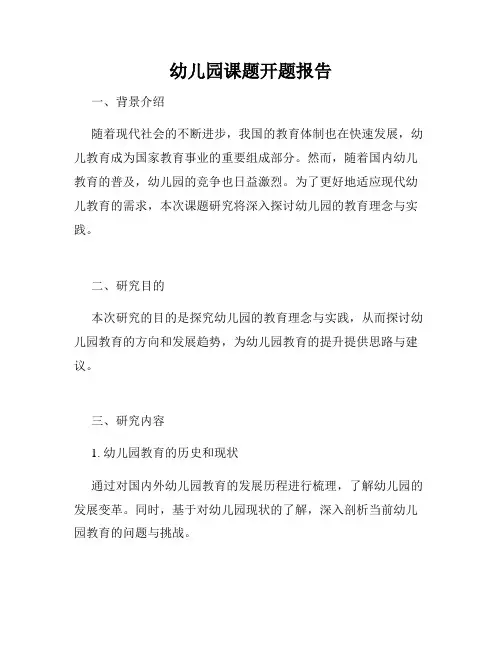 幼儿园课题开题报告

一、背景介绍

随着现代社会的不断进步，我国的教育体制也在快速发展，幼儿教育成为国家教育事业的重要组成部分。然而，随着国内幼儿教育的普及，幼儿园的竞争也日益激烈。为了更好地适应现代幼儿教育的需求，本次课题研究将深入探讨幼儿园的教育理念与实践。

二、研究目的

本次研究的目的是探究幼儿园的教育理念与实践，从而探讨幼儿园教育的方向和发展趋势，为幼儿园教育的提升提供思路与建议。

三、研究内容

1. 幼儿园教育的历史和现状

通过对国内外幼儿园教育的发展历程进行梳理，了解幼儿园的发展变革。同时，基于对幼儿园现状的了解，深入剖析当前幼儿园教育的问题与挑战。